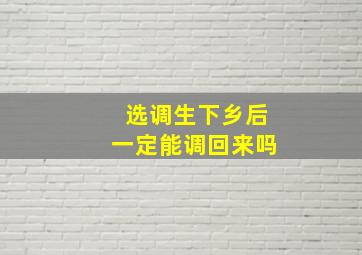 选调生下乡后
一定能调回来吗